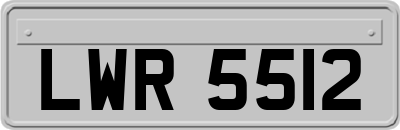 LWR 5512